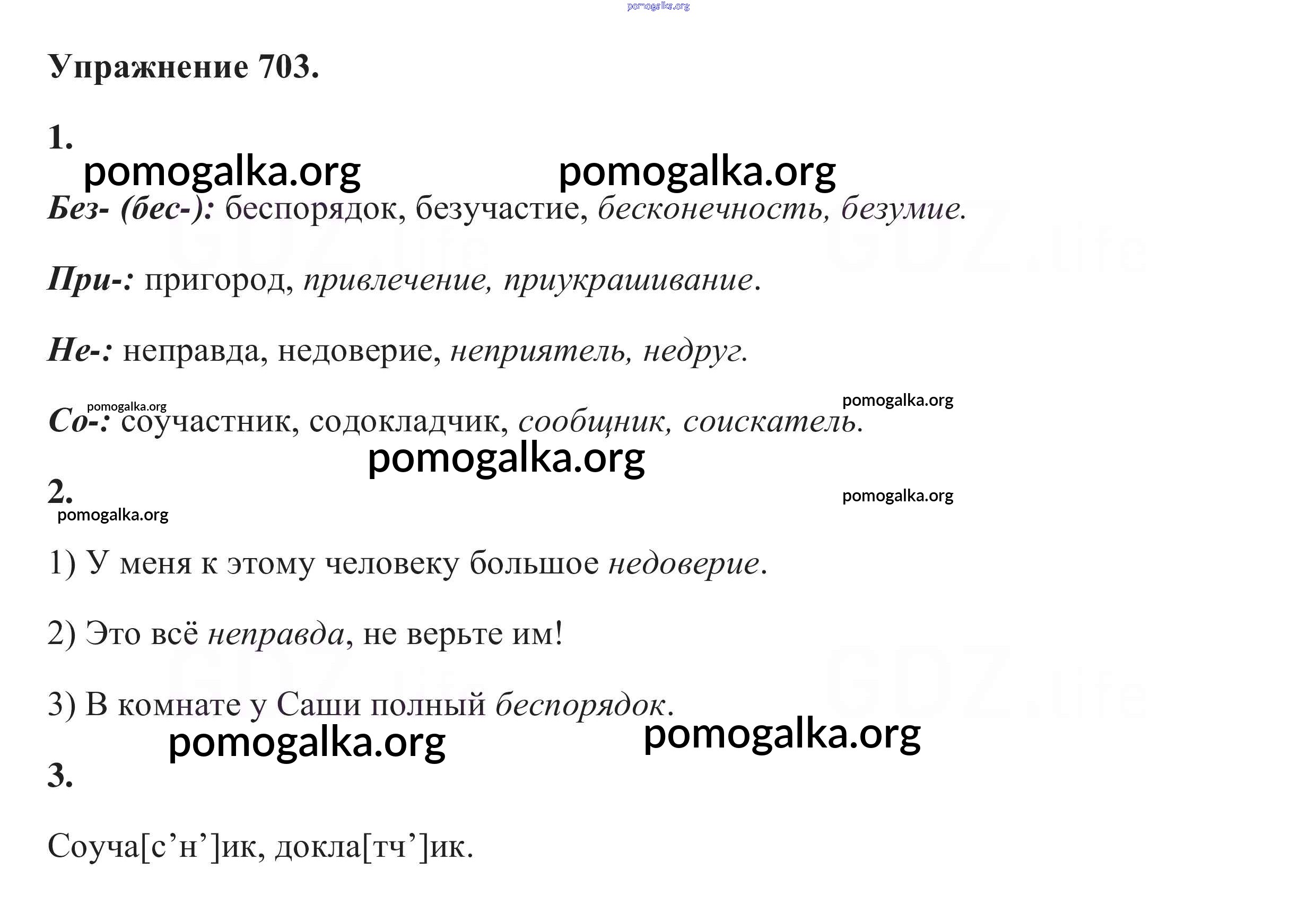 pomogalka.org

Упражнение 703.

1.

pomogalka.org pomogalka.org

Без- (бес-): беспорядок, безучастие, бесконечность, безумие.

GDZ.life GDZ.life

При-: пригород, привлечение, приукрашивание.

Не-: неправда, недоверие, неприятель, недруг.

pomogalka.org pomogalka.org

Со-: соучастник, содокладчик, сообщник, соискатель.

pomogalka.org

2.

pomogalka.org pomogalka.org

1) У меня к этому человеку большое недоверие.

2) Это всё неправда, не верьте им!

GDZ.life GDZ.life

3) В комнате у Саши полный беспорядок.

pomogalka.org pomogalka.org

3.

Соуча[с’н’]ик, докла[тч’]ик.